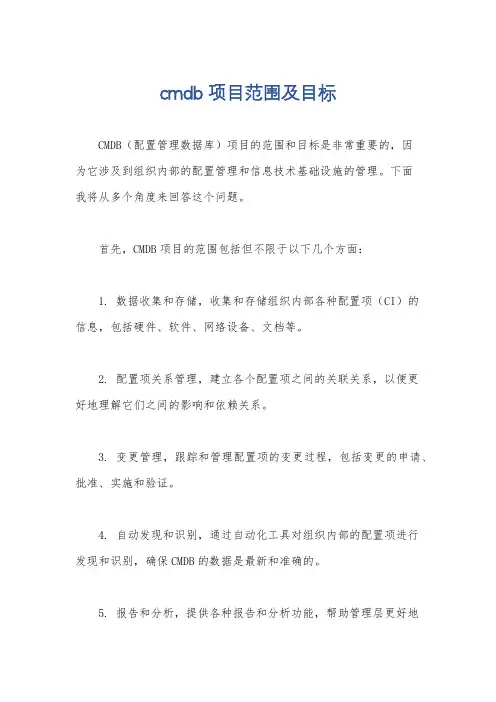 cmdb 项目范围及目标

CMDB（配置管理数据库）项目的范围和目标是非常重要的，因为它涉及到组织内部的配置管理和信息技术基础设施的管理。下面我将从多个角度来回答这个问题。

首先，CMDB 项目的范围包括但不限于以下几个方面：

1. 数据收集和存储，收集和存储组织内部各种配置项（CI）的信息，包括硬件、软件、网络设备、文档等。

2. 配置项关系管理，建立各个配置项之间的关联关系，以便更好地理解它们之间的影响和依赖关系。

3. 变更管理，跟踪和管理配置项的变更过程，包括变更的申请、批准、实施和验证。

4. 自动发现和识别，通过自动化工具对组织内部的配置项进行发现和识别，确保 CMDB 的数据是最新和准确的。

5. 报告和分析，提供各种报告和分析功能，帮助管理层更好地